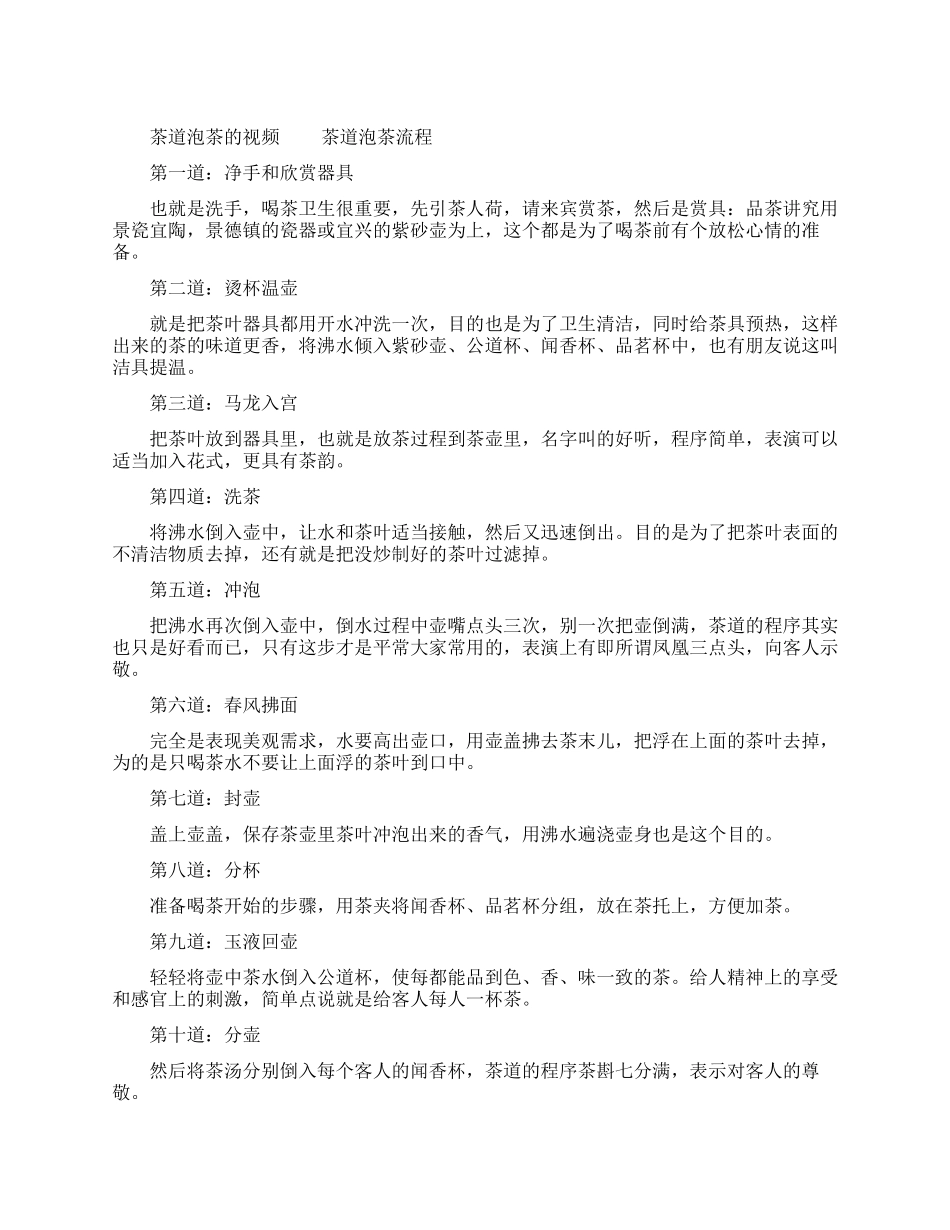 茶道泡茶的视频　　茶道泡茶流程

第一道：净手和欣赏器具

也就是洗手，喝茶卫生很重要，先引茶人荷，请来宾赏茶，然后是赏具：品茶讲究用景瓷宜陶，景德镇的瓷器或宜兴的紫砂壶为上，这个都是为了喝茶前有个放松心情的准备。

第二道：烫杯温壶

就是把茶叶器具都用开水冲洗一次，目的也是为了卫生清洁，同时给茶具预热，这样出来的茶的味道更香，将沸水倾入紫砂壶、公道杯、闻香杯、品茗杯中，也有朋友说这叫洁具提温。

第三道：马龙入宫

把茶叶放到器具里，也就是放茶过程到茶壶里，名字叫的好听，程序简单，表演可以适当加入花式，更具有茶韵。

第四道：洗茶

将沸水倒入壶中，让水和茶叶适当接触，然后又迅速倒出。目的是为了把茶叶表面的不清洁物质去掉，还有就是把没炒制好的茶叶过滤掉。

第五道：冲泡

把沸水再次倒入壶中，倒水过程中壶嘴点头三次，别一次把壶倒满，茶道的程序其实也只是好看而已，只有这步才是平常大家常用的，表演上有即所谓凤凰三点头，向客人示敬。

第六道：春风拂面

完全是表现美观需求，水要高出壶口，用壶盖拂去茶末儿，把浮在上面的茶叶去掉，为的是只喝茶水不要让上面浮的茶叶到口中。

第七道：封壶

盖上壶盖，保存茶壶里茶叶冲泡出来的香气，用沸水遍浇壶身也是这个目的。

第八道：分杯

准备喝茶开始的步骤，用茶夹将闻香杯、品茗杯分组，放在茶托上，方便加茶。

第九道：玉液回壶

轻轻将壶中茶水倒入公道杯，使每都能品到色、香、味一致的茶。给人精神上的享受和感官上的刺激，简单点说就是给客人每人一杯茶。

第十道：分壶

然后将茶汤分别倒入每个客人的闻香杯，茶道的程序茶斟七分满，表示对客人的尊敬。